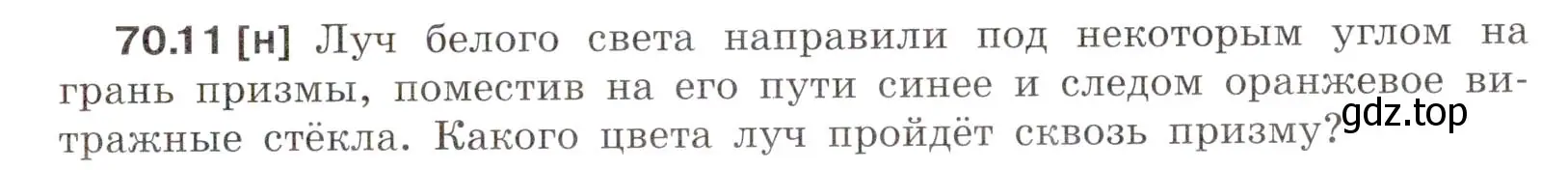 70.11 [н] Луч белого света направили под некоторым углом на грань призмы, поместив на его пути синее и следом оранжевое витражные стёкла. Какого цвета луч пройдёт сквозь призму?

gdz.top